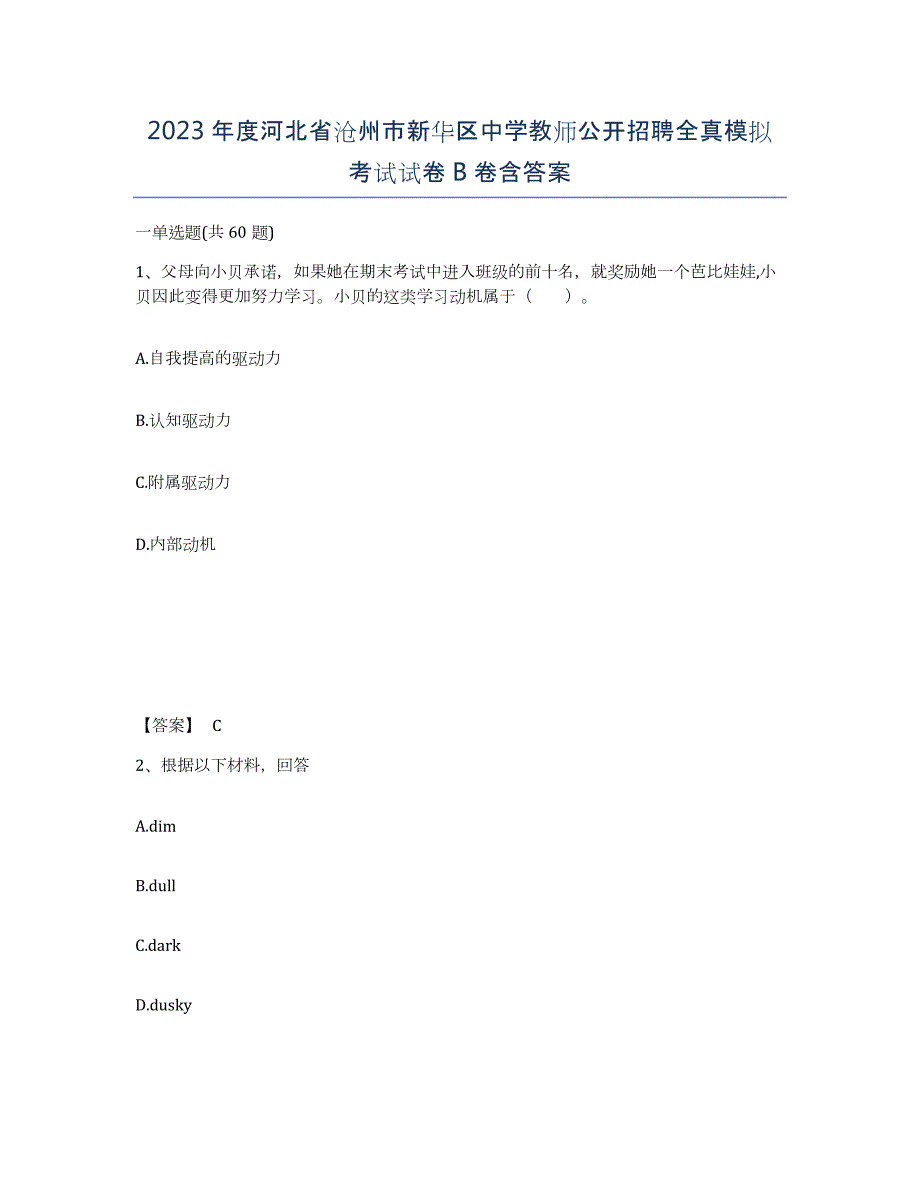 2023年度河北省沧州市新华区中学教师公开招聘全真模拟考试试卷B卷含答案

一单选题(共60题)

1、父母向小贝承诺，如果她在期末考试中进入班级的前十名，就奖励她一个芭比娃娃,小贝因此变得更加努力学习。小贝的这类学习动机属于（　　）。

A.自我提高的驱动力

B.认知驱动力

C.附属驱动力

D.内部动机

【答案】 C

2、根据以下材料，回答

A.dim

B.dull

C.dark

D.dusky